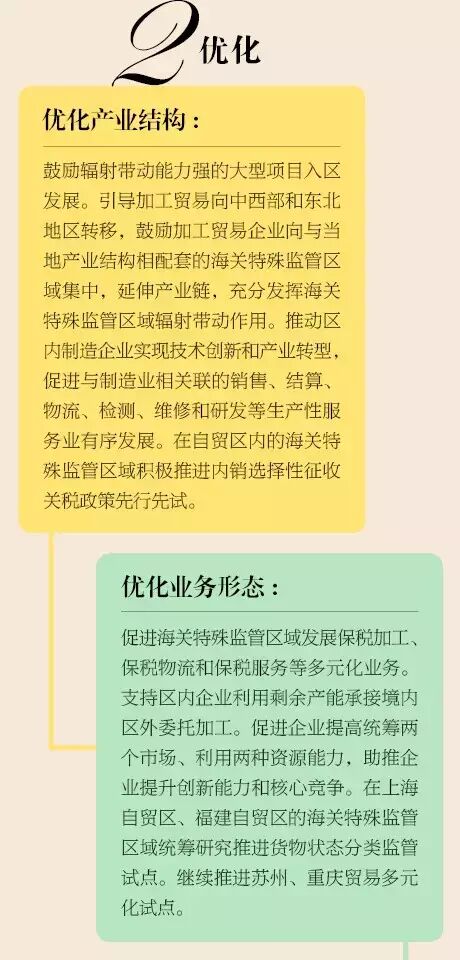 2优化

优化产业结构：

鼓励辐射带动能力强的大型项目入区发展。引导加工贸易向中西部和东北地区转移，鼓励加工贸易企业向与当地产业结构相配套的海关特殊监管区域集中，延伸产业链，充分发挥海关特殊监管区域辐射带动作用。推动区内制造企业实现技术创新和产业转型，促进与制造业相关联的销售、结算、物流、检测、维修和研发等生产性服务业有序发展。在自贸区内的海关特殊监管区域积极推进内销选择性征收关税政策先行先试。

优化业务形态：

促进海关特殊监管区域发展保税加工、保税物流和保税服务等多元化业务。支持区内企业利用剩余产能承接境内区外委托加工。促进企业提高统筹两个市场、利用两种资源能力，助推企业提升创新能力和核心竞争。在上海自贸区、福建自贸区的海关特殊监管区域统筹研究推进货物状态分类监管试点。继续推进苏州、重庆贸易多元化试点。